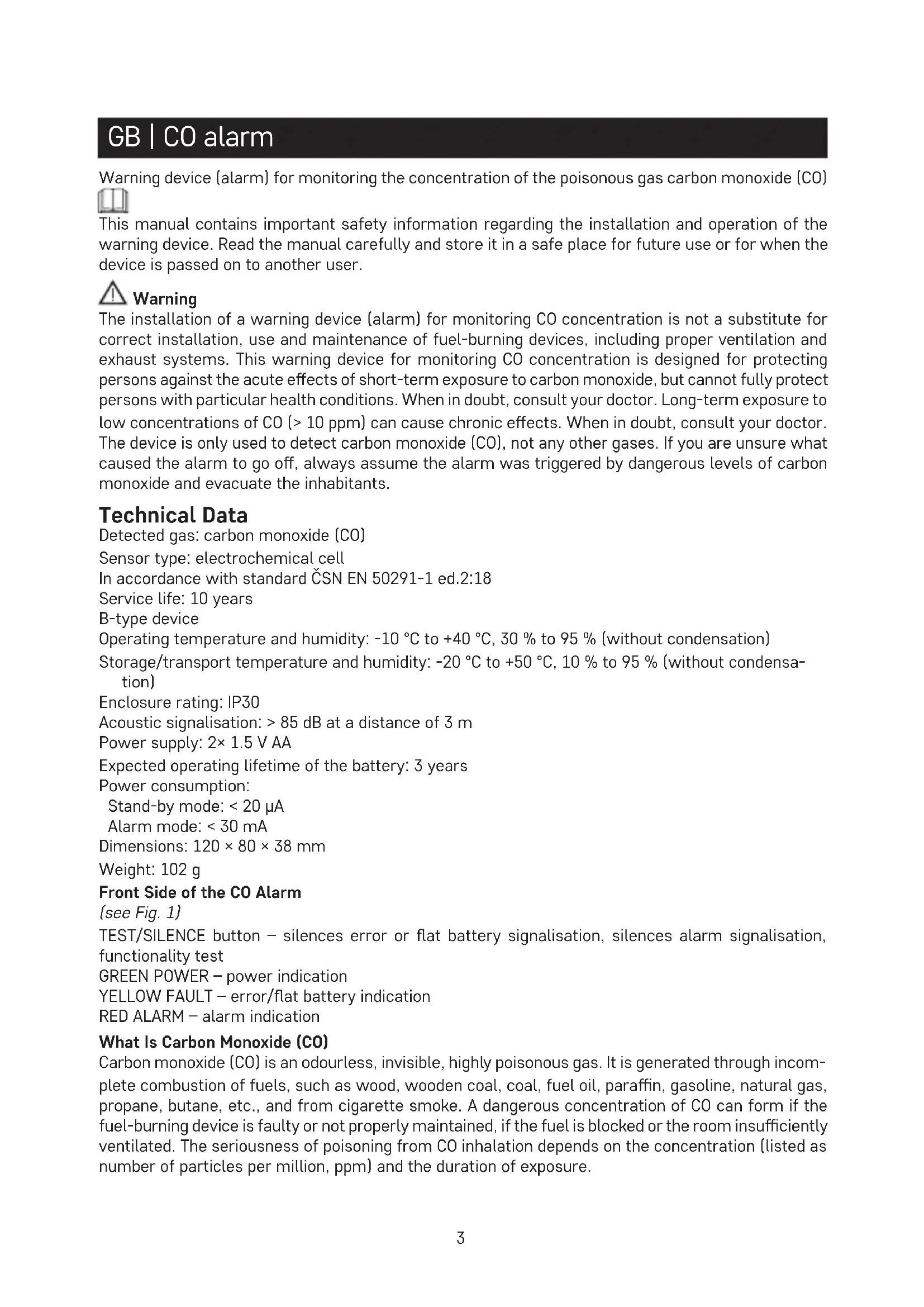 GB | CO alarm

Warning device (alarm) for monitoring the concentration of the poisonous gas carbon monoxide (CO)

This manual contains important safety information regarding the installation and operation of the warning device. Read the manual carefully and store it in a safe place for future use or for when the device is passed on to another user.

Warning
The installation of a warning device (alarm) for monitoring CO concentration is not a substitute for correct installation, use and maintenance of fuel-burning devices, including proper ventilation and exhaust systems. This warning device for monitoring CO concentration is designed for protecting persons against the acute effects of short-term exposure to carbon monoxide, but cannot fully protect persons with particular health conditions. When in doubt, consult your doctor. Long-term exposure to low concentrations of CO (> 10 ppm) can cause chronic effects. When in doubt, consult your doctor. The device is only used to detect carbon monoxide (CO), not any other gases. If you are unsure what caused the alarm to go off, always assume the alarm was triggered by dangerous levels of carbon monoxide and evacuate the inhabitants.

Technical Data
Detected gas: carbon monoxide (CO)
Sensor type: electrochemical cell
In accordance with standard ČSN EN 50291-1 ed.2:18
Service life: 10 years
B-type device
Operating temperature and humidity: -10 °C to +40 °C, 30 % to 95 % (without condensation)
Storage/transport temperature and humidity: -20 °C to +50 °C, 10 % to 95 % (without condensation)
Enclosure rating: IP30
Acoustic signalisation: > 85 dB at a distance of 3 m
Power supply: 2× 1.5 V AA
Expected operating lifetime of the battery: 3 years
Power consumption:
Stand-by mode: < 20 μA
Alarm mode: < 30 mA
Dimensions: 120 × 80 × 38 mm
Weight: 102 g

Front Side of the CO Alarm
(see Fig. 1)
TEST/SILENCE button – silences error or flat battery signalisation, silences alarm signalisation, functionality test
GREEN POWER – power indication
YELLOW FAULT – error/flat battery indication
RED ALARM – alarm indication

What Is Carbon Monoxide (CO)
Carbon monoxide (CO) is an odourless, invisible, highly poisonous gas. It is generated through incomplete combustion of fuels, such as wood, wooden coal, coal, fuel oil, paraffin, gasoline, natural gas, propane, butane, etc., and from cigarette smoke. A dangerous concentration of CO can form if the fuel-burning device is faulty or not properly maintained, if the fuel is blocked or the room insufficiently ventilated. The seriousness of poisoning from CO inhalation depends on the concentration (listed as number of particles per million, ppm) and the duration of exposure.

3